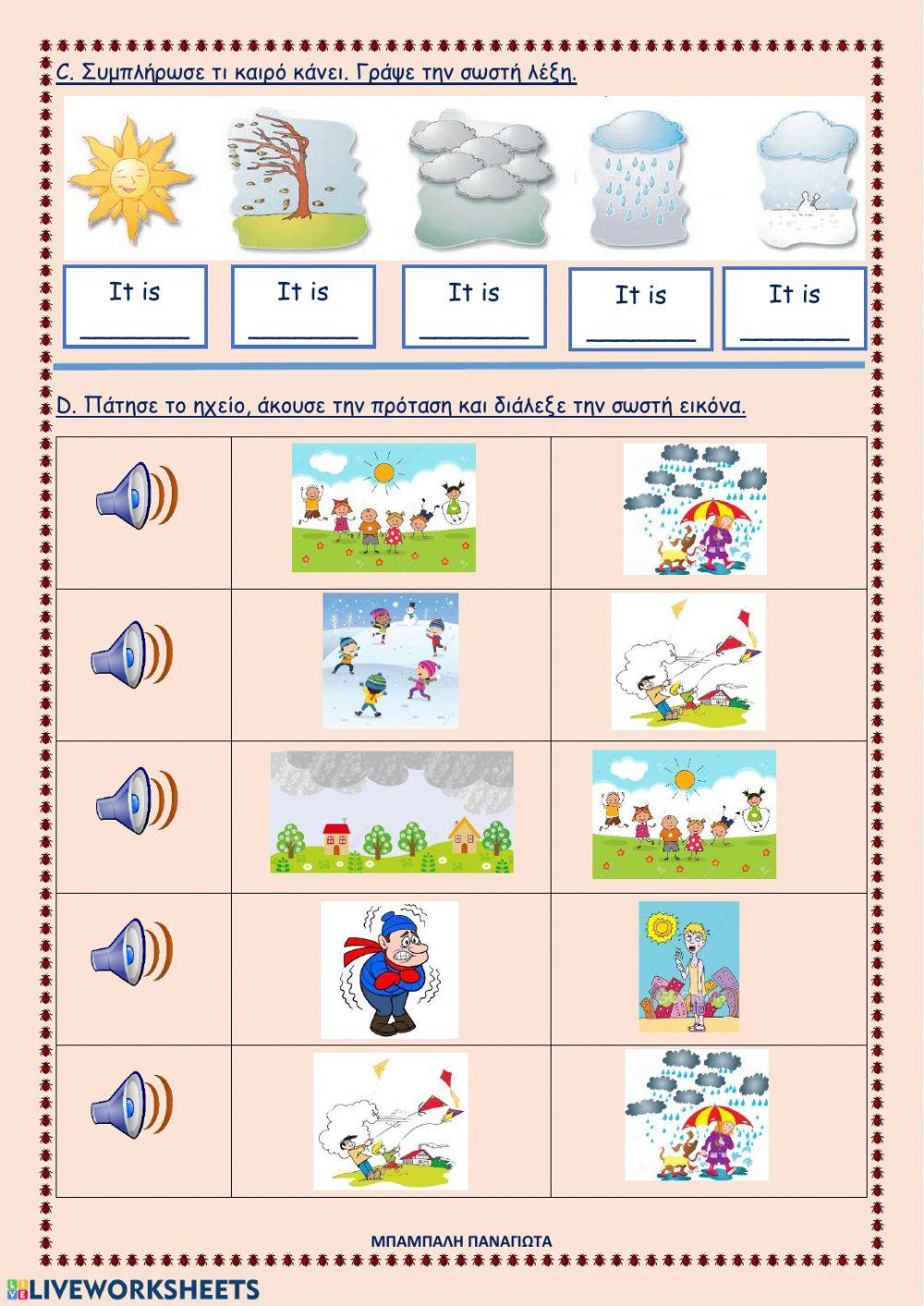 C. Συμπλήρωσε τι καιρό κάνει. Γράψε την σωστή λέξη.

It is ________

It is ________

It is ________

It is ________

It is ________

D. Πάτησε το ηχείο, άκουσε την πρόταση και διάλεξε την σωστή εικόνα.

ΜΠΑΜΠΑΛΗ ΠΑΝΑΓΙΩΤΑ

LIVEWORKSHEETS